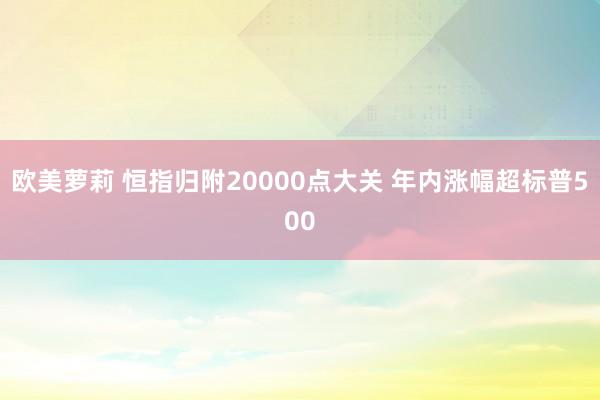 欧美萝莉 恒指归附20000点大关 年内涨幅超标普500